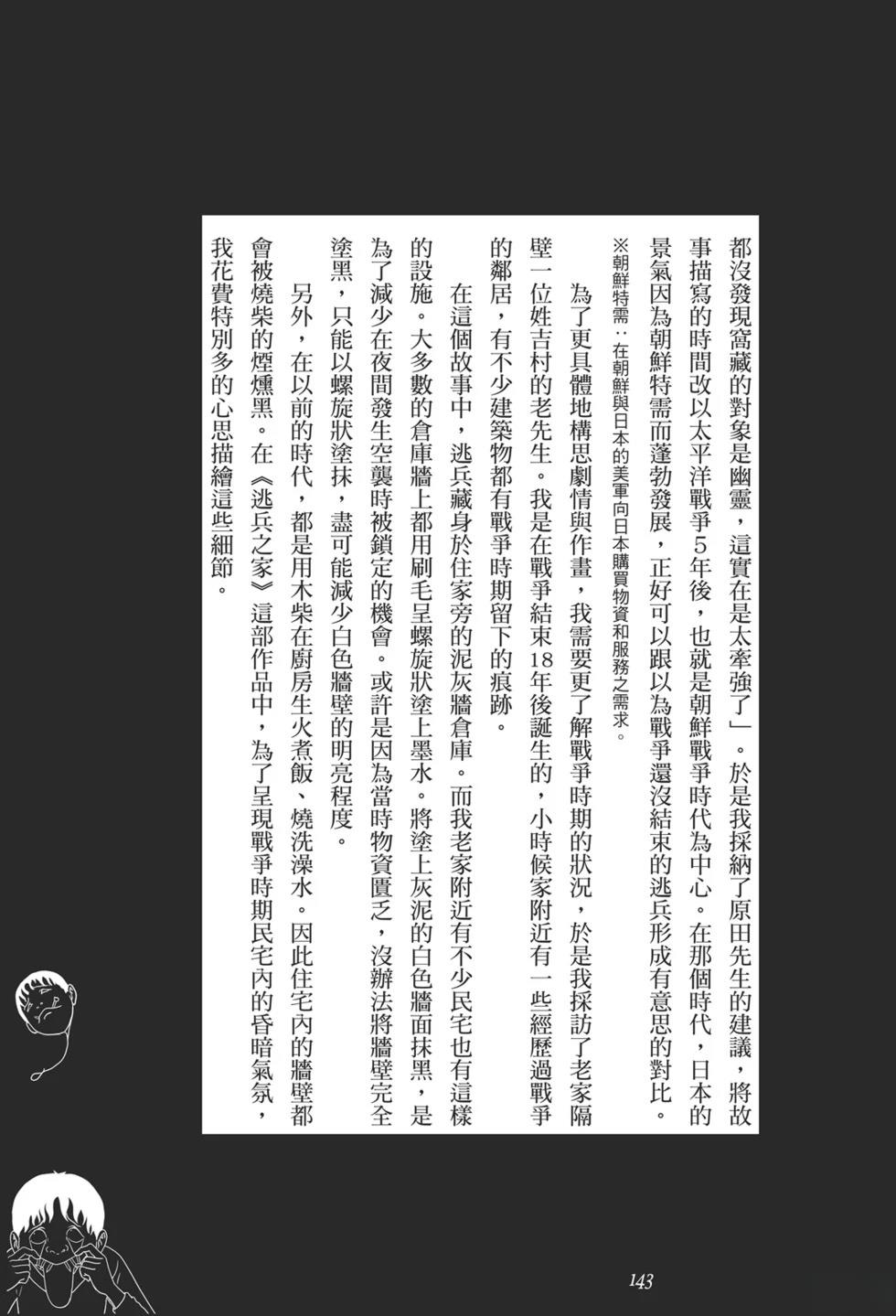 都沒發現窩藏的對象是幽靈，這實在是太牽強了」。於是我採納了原田先生的建議，將故事描寫的時間改以太平洋戰爭5年後，也就是朝鮮戰爭時代為中心。在那個時代，日本的景氣因為朝鮮特需而蓬勃發展，正好可以跟以為戰爭還沒結束的逃兵形成有意思的對比。

※朝鮮特需：在朝鮮與日本的美軍向日本購買物資和服務之需求。

為了更具體地構思劇情與作畫，我需要更了解戰爭時期的狀況，於是我採訪了老家隔壁一位姓吉村的老先生。我是在戰爭結束18年後誕生的，小時候家附近有一些經歷過戰爭的鄰居，有不少建築物都有戰爭時期留下的痕跡。

在這個故事中，逃兵藏身於住家旁的泥灰牆倉庫。而我老家附近有不少民宅也有這樣的設施。大多數的倉庫牆上都用刷毛呈螺旋狀塗上墨水。將塗上灰泥的白色牆面抹黑，是為了減少在夜間發生空襲時被鎖定的機會。或許是因為當時物資匱乏，沒辦法將牆壁完全塗黑，只能以螺旋狀塗抹，盡可能減少白色牆壁的明亮程度。

另外，在以前的時代，都是用木柴在廚房生火煮飯、燒洗澡水。因此住宅內的牆壁都會被燒柴的煙燻黑。在《逃兵之家》這部作品中，為了呈現戰爭時期民宅內的昏暗氣氛，我花費特別多的心思描繪這些細節。

143